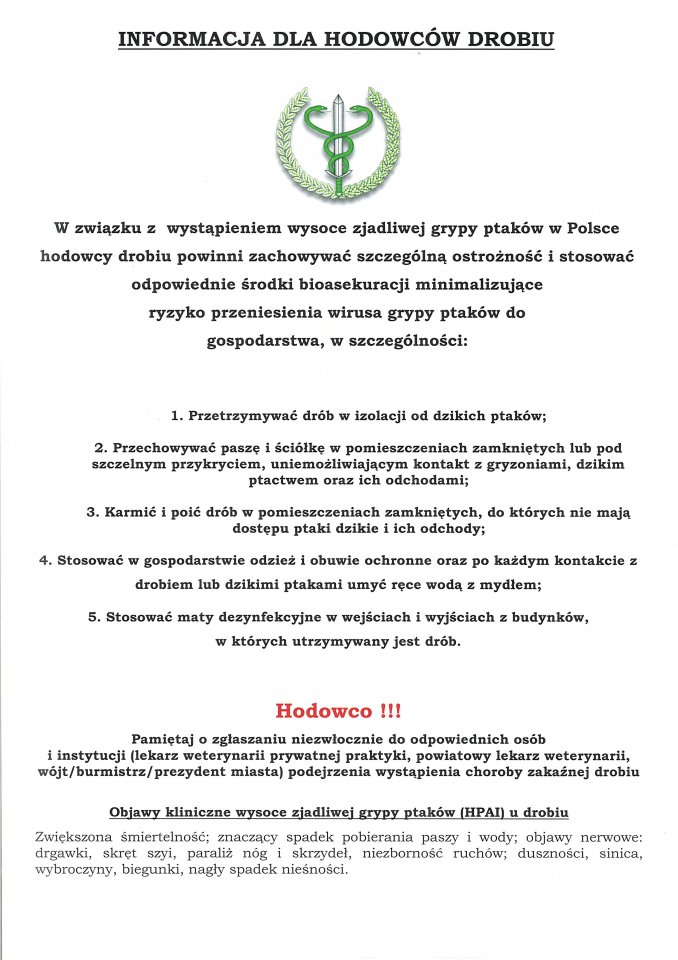 INFORMACJA DLA HODOWCÓW DROBIU

W związku z wystąpieniem wysoce zjadliwej grypy ptaków w Polsce hodowcy drobiu powinni zachowywać szczególną ostrożność i stosować odpowiednie środki bioasekuracji minimalizujące ryzyko przeniesienia wirusa grypy ptaków do gospodarstwa, w szczególności:

1. Przetrzymywać drób w izolacji od dzikich ptaków;

2. Przechowywać paszę i ściółkę w pomieszczeniach zamkniętych lub pod szczelnym przykryciem, uniemożliwiającym kontakt z gryzoniami, dzikim ptactwem oraz ich odchodami;

3. Karmić i poić drób w pomieszczeniach zamkniętych, do których nie mają dostępu ptaki dzikie i ich odchody;

4. Stosować w gospodarstwie odzież i obuwie ochronne oraz po każdym kontakcie z drobiem lub dzikimi ptakami umyć ręce wodą z mydłem;

5. Stosować maty dezynfekcyjne w wejściach i wyjściach z budynków, w których utrzymywany jest drób.

Hodowco !!!

Pamiętaj o zgłaszaniu niezwłocznie do odpowiednich osób i instytucji (lekarz weterynarii prywatnej praktyki, powiatowy lekarz weterynarii, wójt/burmistrz/prezydent miasta) podejrzenia wystąpienia choroby zakaźnej drobiu

Objawy kliniczne wysoce zjadliwej grypy ptaków (HPAI) u drobiu

Zwiększona śmiertelność; znaczący spadek pobierania paszy i wody; objawy nerwowe: drgawki, skręt szyi, paraliż nóg i skrzydeł, niezborność ruchów; duszności, sinica, wybroczyny, biegunki, nagły spadek nieśności.